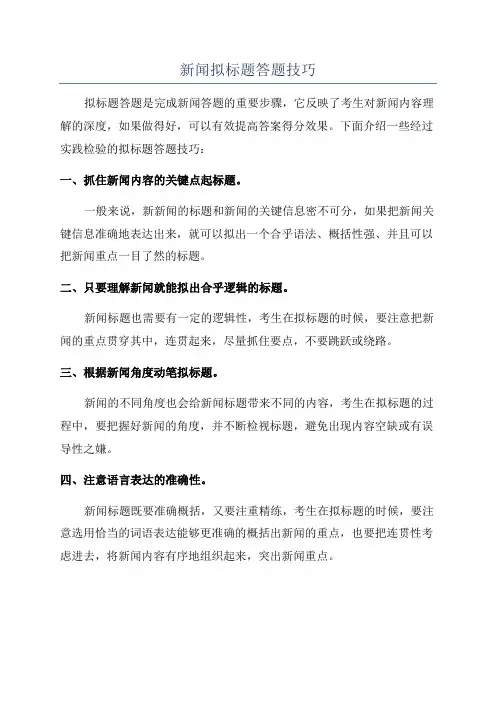 新闻拟标题答题技巧

拟标题答题是完成新闻答题的重要步骤，它反映了考生对新闻内容理解的深度，如果做得好，可以有效提高答案得分效果。下面介绍一些经过实践检验的拟标题答题技巧：

一、抓住新闻内容的关键点起标题。

一般来说，新新闻的标题和新闻的关键信息密不可分，如果把新闻关键信息准确地表达出来，就可以拟出一个合乎语法、概括性强、并且可以把新闻重点一目了然的标题。

二、只要理解新闻就能拟出合乎逻辑的标题。

新闻标题也需要有一定的逻辑性，考生在拟标题的时候，要注意把新闻的重点贯穿其中，连贯起来，尽量抓住要点，不要跳跃或绕路。

三、根据新闻角度动笔拟标题。

新闻的不同角度也会给新闻标题带来不同的内容，考生在拟标题的过程中，要把握好新闻的角度，并不断检视标题，避免出现内容空缺或有误导性之嫌。

四、注意语言表达的准确性。

新闻标题既要准确概括，又要注重精练，考生在拟标题的时候，要注意选用恰当的词语表达能够更准确的概括出新闻的重点，也要把连贯性考虑进去，将新闻内容有序地组织起来，突出新闻重点。